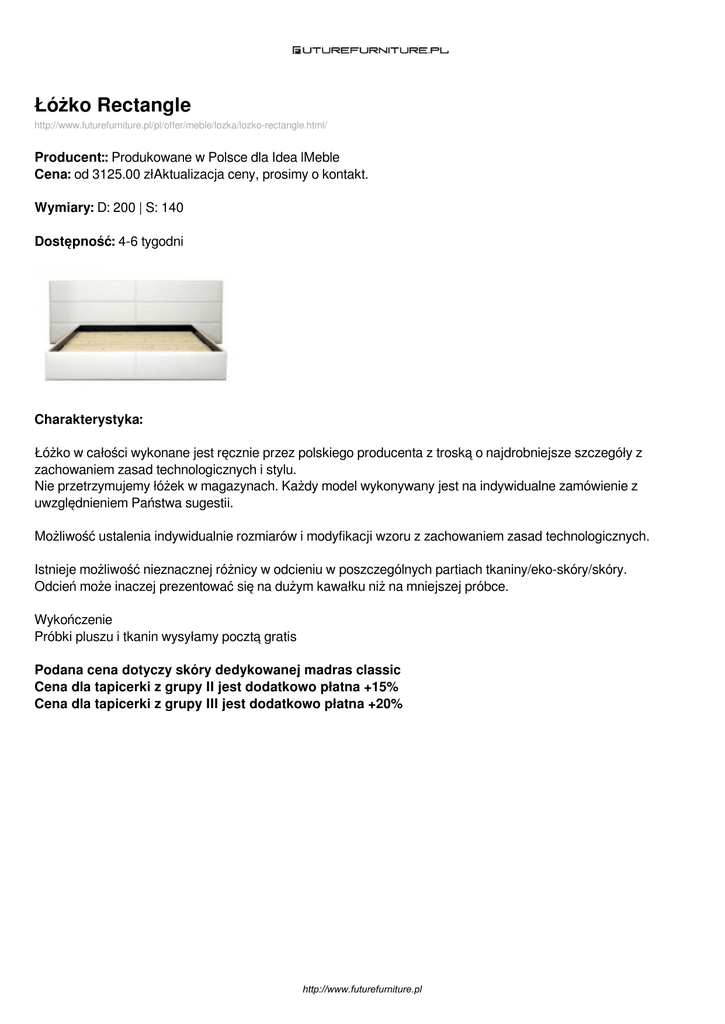 FUTUREFURNITURE.PL

Łóżko Rectangle
http://www.futurefurniture.pl/pl/offer/meble/lozka/lozko-rectangle.html/

Producent:: Produkowane w Polsce dla Idea |Meble
Cena: od 3125.00 złAktualizacja ceny, prosimy o kontakt.

Wymiary: D: 200 | S: 140

Dostępność: 4-6 tygodni

Charakterystyka:

Łóżko w całości wykonane jest ręcznie przez polskiego producenta z troską o najdrobniejsze szczegóły z zachowaniem zasad technologicznych i stylu.
Nie przetrzymujemy łóżek w magazynach. Każdy model wykonywany jest na indywidualne zamówienie z uwzględnieniem Państwa sugestii.

Możliwość ustalenia indywidualnie rozmiarów i modyfikacji wzoru z zachowaniem zasad technologicznych.

Istnieje możliwość nieznacznej różnicy w odcieniu w poszczególnych partiach tkaniny/eko-skóry/skóry.
Odcień może inaczej prezentować się na dużym kawałku niż na mniejszej próbce.

Wykończenie
Próbki pluszu i tkanin wysyłamy pocztą gratis

Podana cena dotyczy skóry dedykowanej madras classic
Cena dla tapicerki z grupy II jest dodatkowo płatna +15%
Cena dla tapicerki z grupy III jest dodatkowo płatna +20%

http://www.futurefurniture.pl